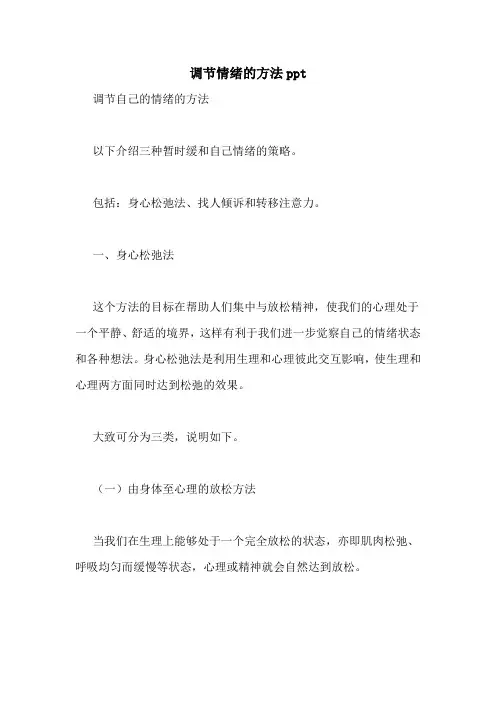 调节情绪的方法 ppt

调节自己的情绪的方法

以下介绍三种暂时缓和自己情绪的策略。

包括：身心松弛法、找人倾诉和转移注意力。

一、身心松弛法

这个方法的目标在帮助人们集中与放松精神，使我们的心理处于一个平静、舒适的境界，这样有利于我们进一步觉察自己的情绪状态和各种想法。身心松弛法是利用生理和心理彼此交互影响，使生理和心理两方面同时达到松弛的效果。

大致可分为三类，说明如下。

（一）由身体至心理的放松方法

当我们在生理上能够处于一个完全放松的状态，亦即肌肉松弛、呼吸均匀而缓慢等状态，心理或精神就会自然达到放松。